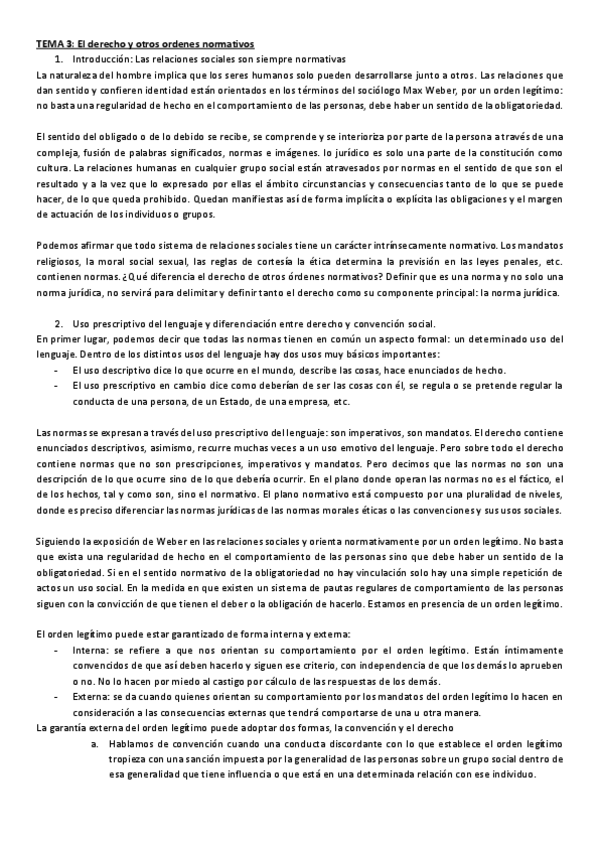 TEMA 3: El derecho y otros ordenes normativos

1. Introducción: Las relaciones sociales son siempre normativas

La naturaleza del hombre implica que los seres humanos solo pueden desarrollarse junto a otros. Las relaciones que dan sentido y confieren identidad están orientados en los términos del sociólogo Max Weber, por un orden legítimo: no basta una regularidad de hecho en el comportamiento de las personas, debe haber un sentido de la obligatoriedad.

El sentido del obligado o de lo debido se recibe, se comprende y se interioriza por parte de la persona a través de una compleja, fusión de palabras significados, normas e imágenes. lo jurídico es solo una parte de la constitución como cultura. La relaciones humanas en cualquier grupo social están atravesados por normas en el sentido de que son el resultado y a la vez que lo expresado por ellas el ámbito circunstancias y consecuencias tanto de lo que se puede hacer, de lo que queda prohibido. Quedan manifiestas así de forma implícita o explícita las obligaciones y el margen de actuación de los individuos o grupos.

Podemos afirmar que todo sistema de relaciones sociales tiene un carácter intrínsecamente normativo. Los mandatos religiosos, la moral social sexual, las reglas de cortesía la ética determina la previsión en las leyes penales, etc. contienen normas. ¿Qué diferencia el derecho de otros órdenes normativos? Definir que es una norma y no solo una norma jurídica, no servirá para delimitar y definir tanto el derecho como su componente principal: la norma jurídica.

2. Uso prescriptivo del lenguaje y diferenciación entre derecho y convención social.

En primer lugar, podemos decir que todas las normas tienen en común un aspecto formal: un determinado uso del lenguaje. Dentro de los distintos usos del lenguaje hay dos usos muy básicos importantes:

- El uso descriptivo dice lo que ocurre en el mundo, describe las cosas, hace enunciados de hecho.
- El uso prescriptivo en cambio dice como deberían de ser las cosas con él, se regula o se pretende regular la conducta de una persona, de un Estado, de una empresa, etc.

Las normas se expresan a través del uso prescriptivo del lenguaje: son imperativos, son mandatos. El derecho contiene enunciados descriptivos, asimismo, recurre muchas veces a un uso emotivo del lenguaje. Pero sobre todo el derecho contiene normas que no son prescripciones, imperativos y mandatos. Pero decimos que las normas no son una descripción de lo que ocurre sino de lo que debería ocurrir. En el plano donde operan las normas no es el fáctico, el de los hechos, tal y como son, sino el normativo. El plano normativo está compuesto por una pluralidad de niveles, donde es preciso diferenciar las normas jurídicas de las normas morales éticas o las convenciones y sus usos sociales.

Siguiendo la exposición de Weber en las relaciones sociales y orienta normativamente por un orden legítimo. No basta que exista una regularidad de hecho en el comportamiento de las personas sino que debe haber un sentido de la obligatoriedad. Si en el sentido normativo de la obligatoriedad no hay vinculación solo hay una simple repetición de actos un uso social. En la medida en que existen un sistema de pautas regulares de comportamiento de las personas siguen con la convicción de que tienen el deber o la obligación de hacerlo. Estamos en presencia de un orden legítimo.

El orden legítimo puede estar garantizado de forma interna y externa:

- Interna: se refiere a que nos orientan su comportamiento por el orden legítimo. Están íntimamente convencidos de que así deben hacerlo y siguen ese criterio, con independencia de que los demás lo aprueben o no. No lo hacen por miedo al castigo por cálculo de las respuestas de los demás.
- Externa: se da cuando quienes orientan su comportamiento por los mandatos del orden legítimo lo hacen en consideración a las consecuencias externas que tendrá comportarse de una u otra manera.

La garantía externa del orden legítimo puede adoptar dos formas, la convención y el derecho

a. Hablamos de convención cuando una conducta discordante con lo que establece el orden legítimo tropieza con una sanción impuesta por la generalidad de las personas sobre un grupo social dentro de esa generalidad que tiene influencia o que está en una determinada relación con ese individuo.